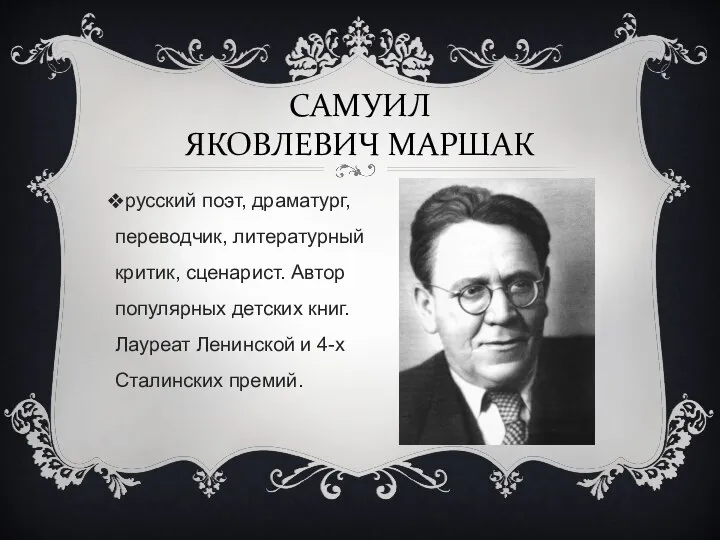 САМУИЛ ЯКОВЛЕВИЧ МАРШАК

❖русский поэт, драматург, переводчик, литературный критик, сценарист. Автор популярных детских книг. Лауреат Ленинской и 4-х Сталинских премий.